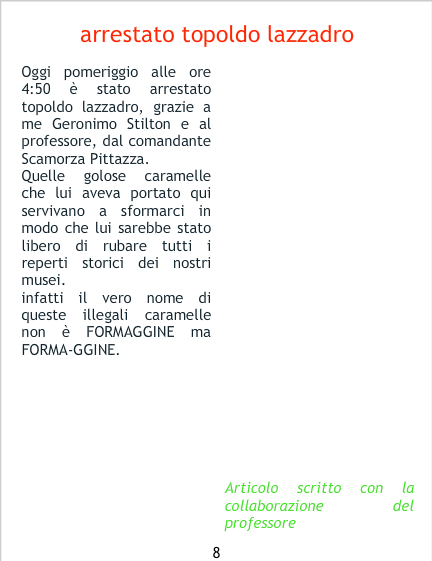 arrestato topoldo lazzadro

Oggi pomeriggio alle ore 4:50 è stato arrestato topoldo lazzadro, grazie a me Geronimo Stilton e al professore, dal comandante Scamorza Pittazza.

Quelle golose caramelle che lui aveva portato qui servivano a sformarci in modo che lui sarebbe stato libero di rubare tutti i reperti storici dei nostri musei.

infatti il vero nome di queste illegali caramelle non è FORMAGGINE ma FORMA-GGINE.

Articolo scritto con la collaborazione del professore

8